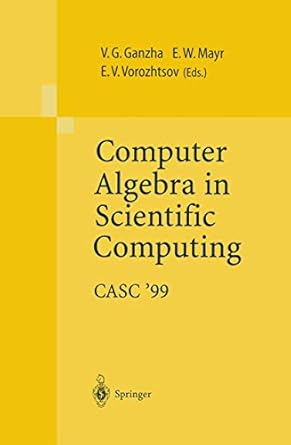 V. G. Ganzha E. W. Mayr
E. V. Vorozhtsov (Eds.)

Computer Algebra in Scientific Computing

CASC '99

Springer